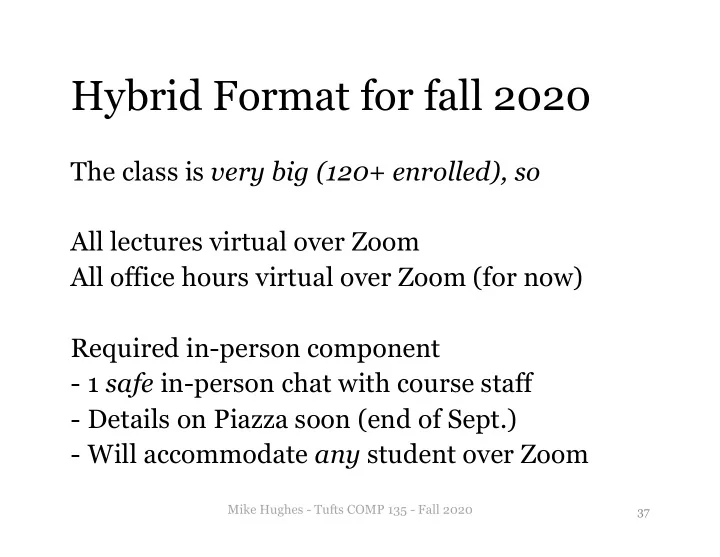 Hybrid Format for fall 2020

The class is very big (120+ enrolled), so

All lectures virtual over Zoom
All office hours virtual over Zoom (for now)

Required in-person component
- 1 safe in-person chat with course staff
- Details on Piazza soon (end of Sept.)
- Will accommodate any student over Zoom

Mike Hughes - Tufts COMP 135 - Fall 2020

37